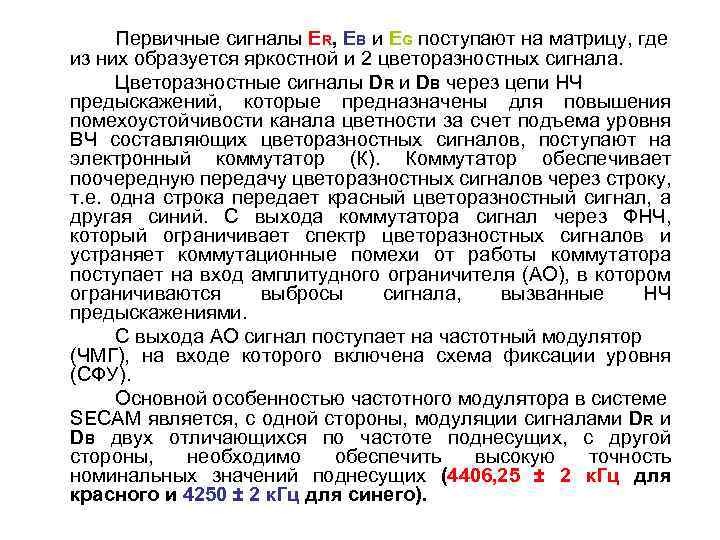 Первичные сигналы $E_R$, $E_B$ и $E_G$ поступают на матрицу, где из них образуется яркостной и 2 цветоразностных сигнала.

Цветоразностные сигналы $D_R$ и $D_B$ через цепи НЧ предыскажений, которые предназначены для повышения помехоустойчивости канала цветности за счет подъема уровня ВЧ составляющих цветоразностных сигналов, поступают на электронный коммутатор (К). Коммутатор обеспечивает поочередную передачу цветоразностных сигналов через строку, т.е. одна строка передает красный цветоразностный сигнал, а другая синий. С выхода коммутатора сигнал через ФНЧ, который ограничивает спектр цветоразностных сигналов и устраняет коммутационные помехи от работы коммутатора поступает на вход амплитудного ограничителя (АО), в котором ограничиваются выбросы сигнала, вызванные НЧ предыскажениями.

С выхода АО сигнал поступает на частотный модулятор (ЧМГ), на входе которого включена схема фиксации уровня (СФУ).

Основной особенностью частотного модулятора в системе SECAM является, с одной стороны, модуляции сигналами $D_R$ и $D_B$ двух отличающихся по частоте поднесущих, с другой стороны, необходимо обеспечить высокую точность номинальных значений поднесущих (4406,25 ± 2 кГц для красного и 4250 ± 2 кГц для синего).